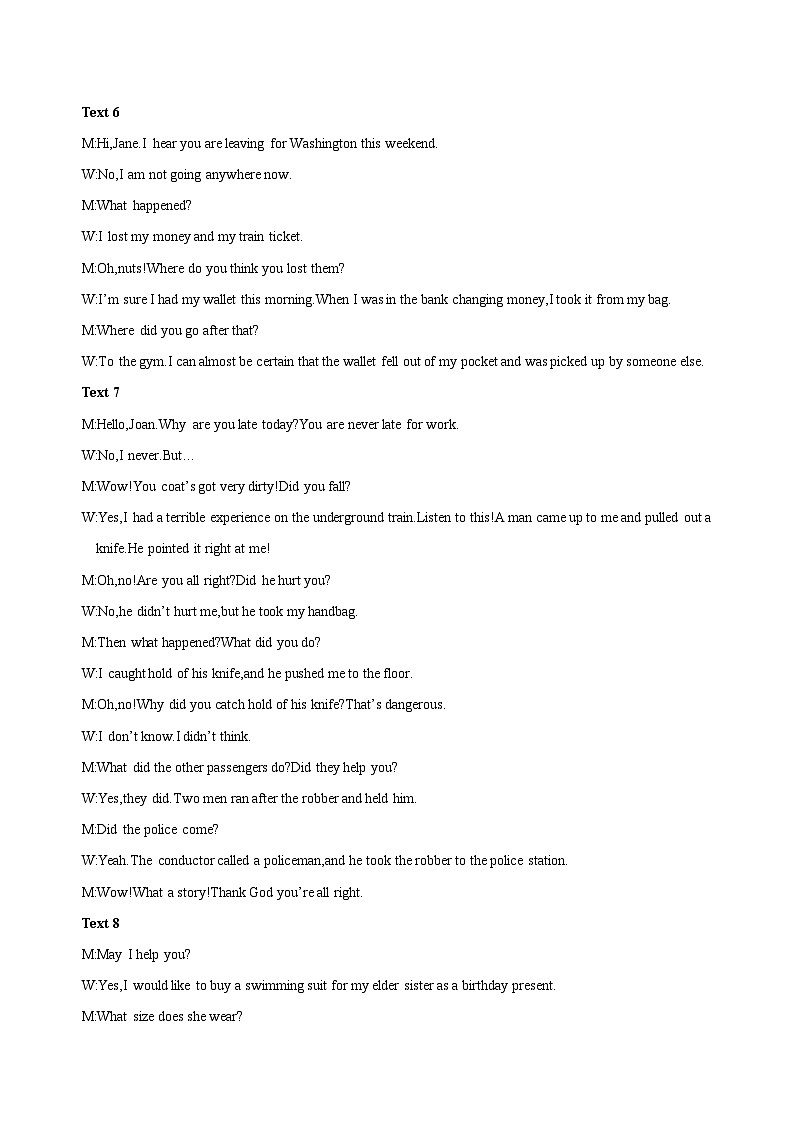 Text 6

M:Hi,Jane.I hear you are leaving for Washington this weekend.

W:No,I am not going anywhere now.

M:What happened?

W:I lost my money and my train ticket.

M:Oh,nuts!Where do you think you lost them?

W:I'm sure I had my wallet this morning.When I was in the bank changing money,I took it from my bag.

M:Where did you go after that?

W:To the gym.I can almost be certain that the wallet fell out of my pocket and was picked up by someone else.

Text 7

M:Hello,Joan.Why are you late today?You are never late for work.

W:No,I never.But…

M:Wow!You coat's got very dirty!Did you fall?

W:Yes,I had a terrible experience on the underground train.Listen to this!A man came up to me and pulled out a knife.He pointed it right at me!

M:Oh,no!Are you all right?Did he hurt you?

W:No,he didn't hurt me,but he took my handbag.

M:Then what happened?What did you do?

W:I caught hold of his knife,and he pushed me to the floor.

M:Oh,no!Why did you catch hold of his knife?That's dangerous.

W:I don't know.I didn't think.

M:What did the other passengers do?Did they help you?

W:Yes,they did.Two men ran after the robber and held him.

M:Did the police come?

W:Yeah.The conductor called a policeman,and he took the robber to the police station.

M:Wow!What a story!Thank God you're all right.

Text 8

M:May I help you?

W:Yes,I would like to buy a swimming suit for my elder sister as a birthday present.

M:What size does she wear?